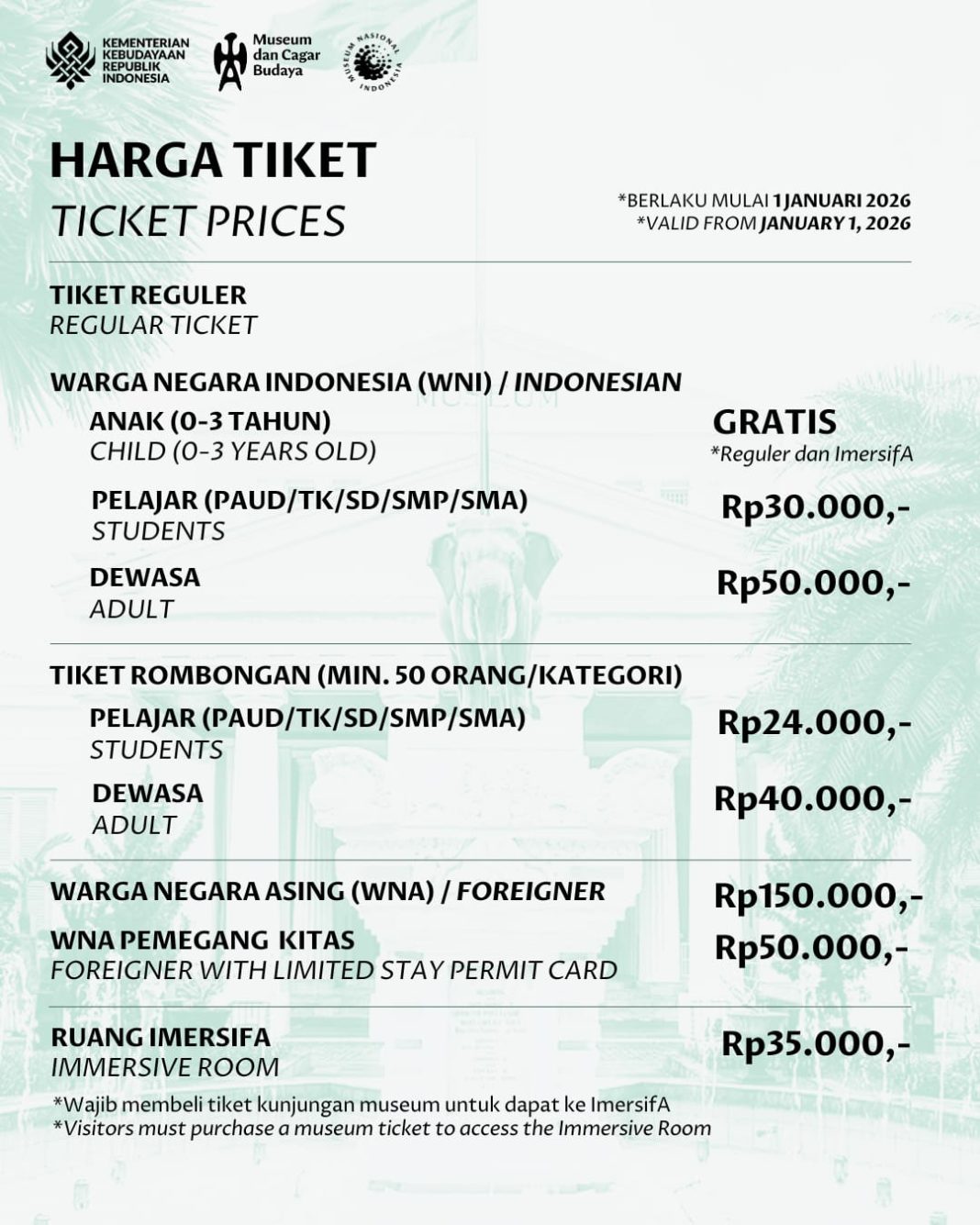 KEMENTERIAN KEBUDAYAAN REPUBLIK INDONESIA

Museum dan Cagar Budaya

MUSEUM NASIONAL INDONESIA

HARGA TIKET
TICKET PRICES

*BERLAKU MULAI 1 JANUARI 2026
*VALID FROM JANUARY 1, 2026

TIKET REGULER
REGULAR TICKET

WARGA NEGARA INDONESIA (WNI) / INDONESIAN

ANAK (0-3 TAHUN)
CHILD (0-3 YEARS OLD)
GRATIS
*Reguler dan ImersifA

PELAJAR (PAUD/TK/SD/SMP/SMA)
STUDENTS
Rp30.000,-

DEWASA
ADULT
Rp50.000,-

TIKET ROMBONGAN (MIN. 50 ORANG/KATEGORI)

PELAJAR (PAUD/TK/SD/SMP/SMA)
STUDENTS
Rp24.000,-

DEWASA
ADULT
Rp40.000,-

WARGA NEGARA ASING (WNA) / FOREIGNER
Rp150.000,-

WNA PEMEGANG KITAS
FOREIGNER WITH LIMITED STAY PERMIT CARD
Rp50.000,-

RUANG IMERSIFA
IMMERSIVE ROOM
Rp35.000,-

*Wajib membeli tiket kunjungan museum untuk dapat ke ImersifA
*Visitors must purchase a museum ticket to access the Immersive Room